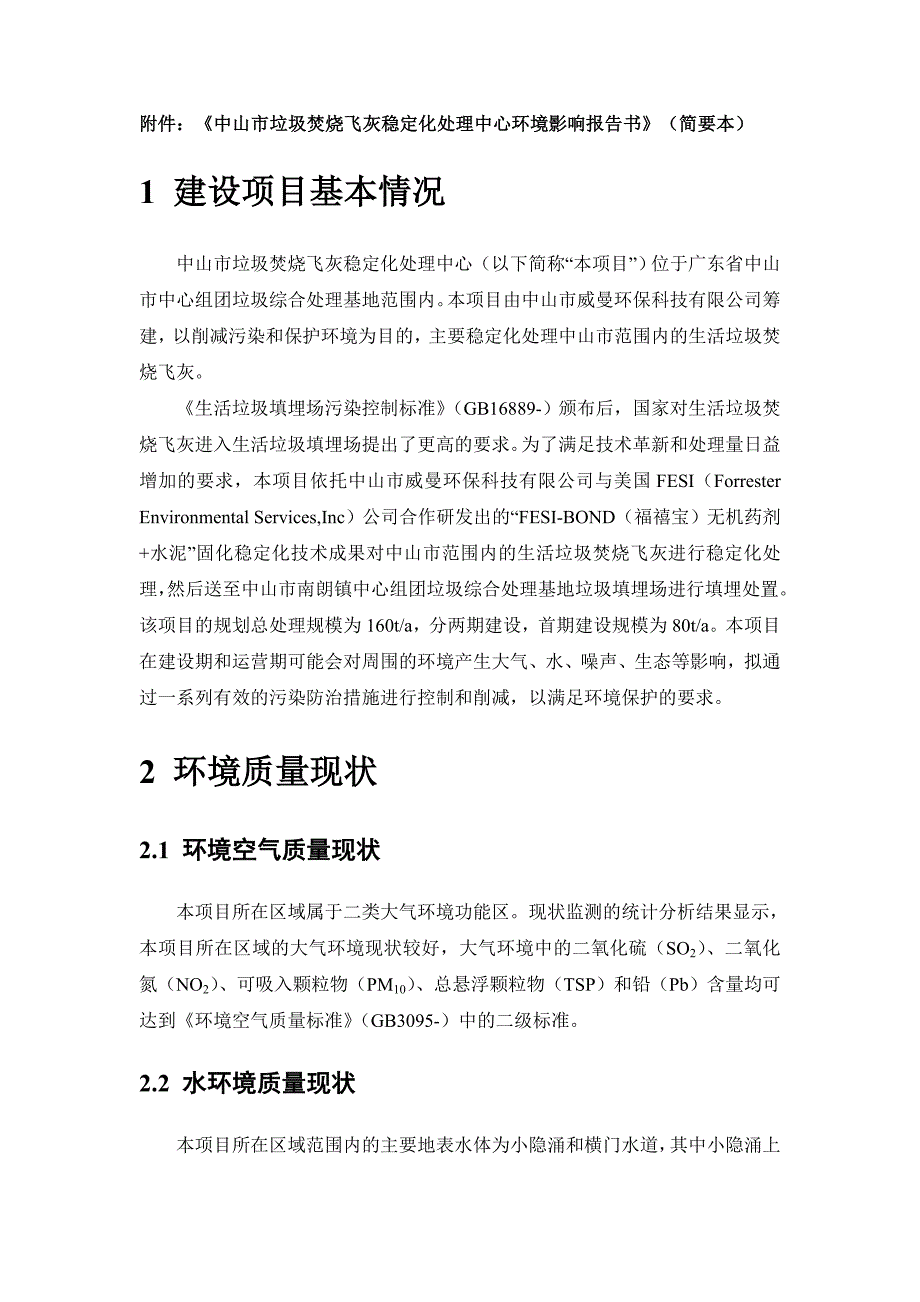 附件：《中山市垃圾焚烧飞灰稳定化处理中心环境影响报告书》（简要本）

1 建设项目基本情况

中山市垃圾焚烧飞灰稳定化处理中心（以下简称“本项目”）位于广东省中山市中心组团垃圾综合处理基地范围内。本项目由中山市威曼环保科技有限公司筹建，以削减污染和保护环境为目的，主要稳定化处理中山市范围内的生活垃圾焚烧飞灰。

《生活垃圾填埋场污染控制标准》（GB16889-）颁布后，国家对生活垃圾焚烧飞灰进入生活垃圾填埋场提出了更高的要求。为了满足技术革新和处理量日益增加的要求，本项目依托中山市威曼环保科技有限公司与美国 FESI（Forrester Environmental Services,Inc）公司合作研发出的“FESI-BOND（福禧宝）无机药剂+水泥”固化稳定化技术成果对中山市范围内的生活垃圾焚烧飞灰进行稳定化处理，然后送至中山市南朗镇中心组团垃圾综合处理基地垃圾填埋场进行填埋处置。该项目的规划总处理规模为 160t/a，分两期建设，首期建设规模为 80t/a。本项目在建设期和运营期可能会对周围的环境产生大气、水、噪声、生态等影响，拟通过一系列有效的污染防治措施进行控制和削减，以满足环境保护的要求。

2 环境质量现状

2.1 环境空气质量现状

本项目所在区域属于二类大气环境功能区。现状监测的统计分析结果显示，本项目所在区域的大气环境现状较好，大气环境中的二氧化硫（$SO_2$）、二氧化氮（$NO_2$）、可吸入颗粒物（$PM_{10}$）、总悬浮颗粒物（TSP）和铅（Pb）含量均可达到《环境空气质量标准》（GB3095-）中的二级标准。

2.2 水环境质量现状

本项目所在区域范围内的主要地表水体为小隐涌和横门水道，其中小隐涌上